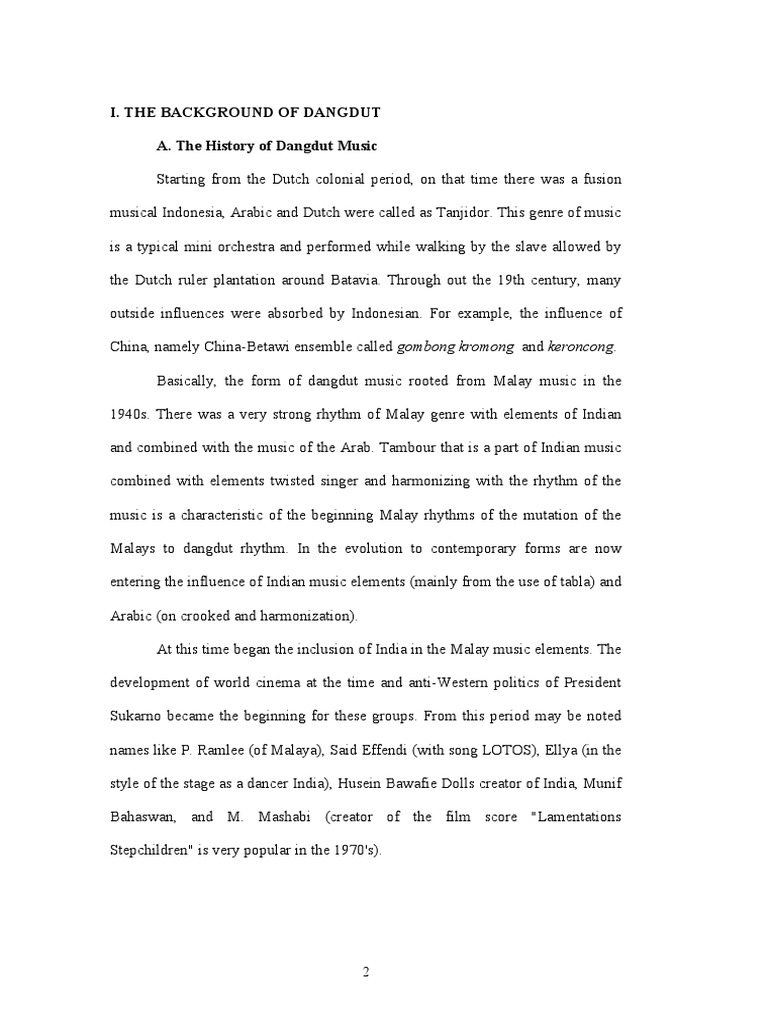 I. THE BACKGROUND OF DANGDUT

A. The History of Dangdut Music

Starting from the Dutch colonial period, on that time there was a fusion musical Indonesia, Arabic and Dutch were called as Tanjidor. This genre of music is a typical mini orchestra and performed while walking by the slave allowed by the Dutch ruler plantation around Batavia. Through out the 19th century, many outside influences were absorbed by Indonesian. For example, the influence of China, namely China-Betawi ensemble called gombong kromong and keroncong.

Basically, the form of dangdut music rooted from Malay music in the 1940s. There was a very strong rhythm of Malay genre with elements of Indian and combined with the music of the Arab. Tambour that is a part of Indian music combined with elements twisted singer and harmonizing with the rhythm of the music is a characteristic of the beginning Malay rhythms of the mutation of the Malays to dangdut rhythm. In the evolution to contemporary forms are now entering the influence of Indian music elements (mainly from the use of tabla) and Arabic (on crooked and harmonization).

At this time began the inclusion of India in the Malay music elements. The development of world cinema at the time and anti-Western politics of President Sukarno became the beginning for these groups. From this period may be noted names like P. Ramlee (of Malaya), Said Effendi (with song LOTOS), Ellya (in the style of the stage as a dancer India), Husein Bawafie Dolls creator of India, Munif Bahaswan, and M. Mashabi (creator of the film score "Lamentations Stepchildren" is very popular in the 1970's).

2